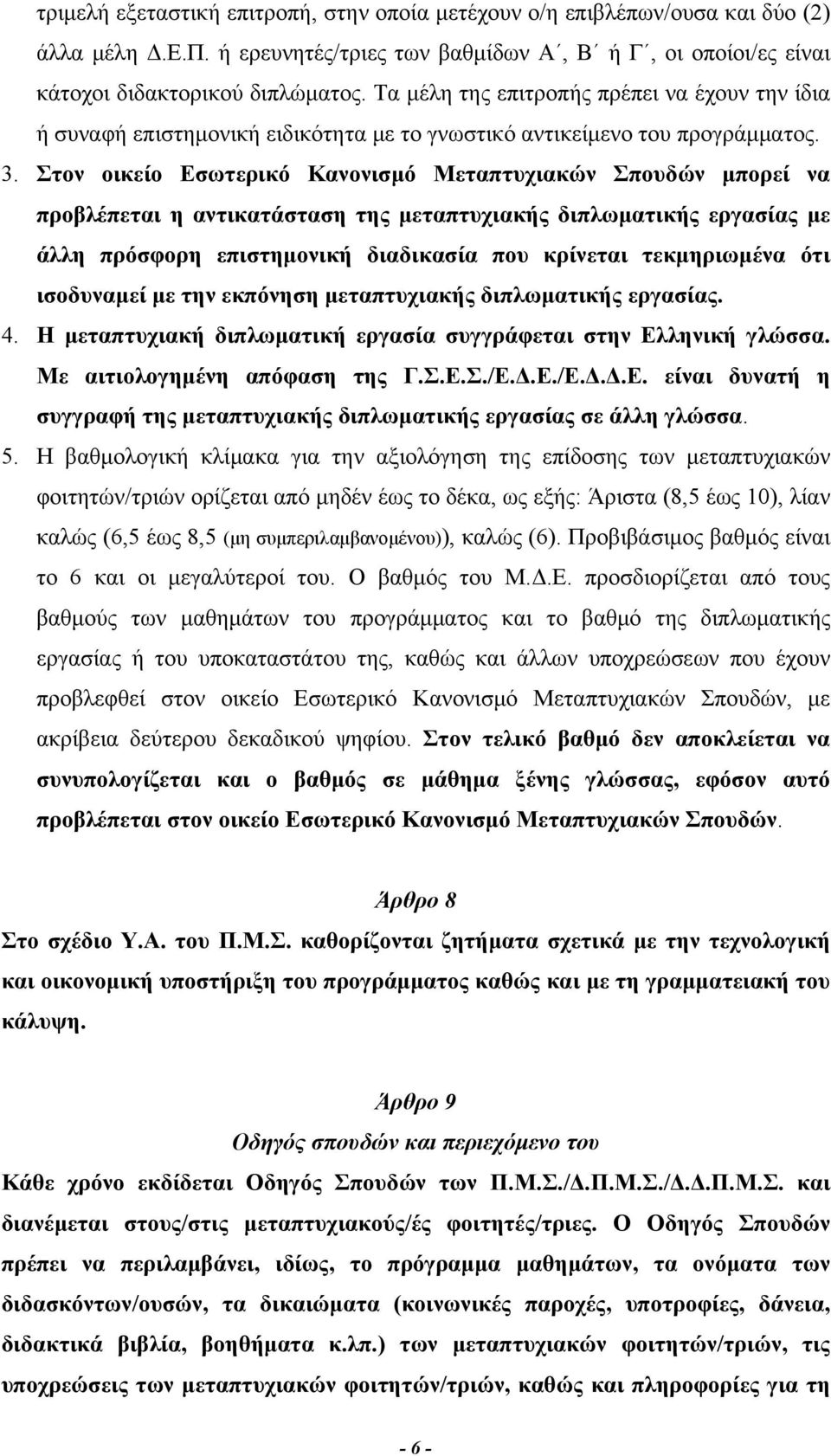 τριμελή εξεταστική επιτροπή, στην οποία μετέχουν ο/η επιβλέπων/ουσα και δύο (2) άλλα μέλη Δ.Ε.Π. ή ερευνητές/τριες των βαθμίδων Α΄, Β΄ ή Γ΄, οι οποίοι/ες είναι κάτοχοι διδακτορικού διπλώματος. Τα μέλη της επιτροπής πρέπει να έχουν την ίδια ή συναφή επιστημονική ειδικότητα με το γνωστικό αντικείμενο του προγράμματος.

3. Στον οικείο Εσωτερικό Κανονισμό Μεταπτυχιακών Σπουδών μπορεί να προβλέπεται η αντικατάσταση της μεταπτυχιακής διπλωματικής εργασίας με άλλη πρόσφορη επιστημονική διαδικασία που κρίνεται τεκμηριωμένα ότι ισοδυναμεί με την εκπόνηση μεταπτυχιακής διπλωματικής εργασίας.

4. Η μεταπτυχιακή διπλωματική εργασία συγγράφεται στην Ελληνική γλώσσα. Με αιτιολογημένη απόφαση της Γ.Σ.Ε.Σ./Ε.Δ.Ε./Ε.Δ.Δ.Ε. είναι δυνατή η συγγραφή της μεταπτυχιακής διπλωματικής εργασίας σε άλλη γλώσσα.

5. Η βαθμολογική κλίμακα για την αξιολόγηση της επίδοσης των μεταπτυχιακών φοιτητών/τριών ορίζεται από μηδέν έως το δέκα, ως εξής: Άριστα (8,5 έως 10), λίαν καλώς (6,5 έως 8,5 (μη συμπεριλαμβανομένου)), καλώς (6). Προβιβάσιμος βαθμός είναι το 6 και οι μεγαλύτεροί του. Ο βαθμός του Μ.Δ.Ε. προσδιορίζεται από τους βαθμούς των μαθημάτων του προγράμματος και το βαθμό της διπλωματικής εργασίας ή του υποκαταστάτου της, καθώς και άλλων υποχρεώσεων που έχουν προβλεφθεί στον οικείο Εσωτερικό Κανονισμό Μεταπτυχιακών Σπουδών, με ακρίβεια δεύτερου δεκαδικού ψηφίου. Στον τελικό βαθμό δεν αποκλείεται να συνυπολογίζεται και ο βαθμός σε μάθημα ξένης γλώσσας, εφόσον αυτό προβλέπεται στον οικείο Εσωτερικό Κανονισμό Μεταπτυχιακών Σπουδών.

Άρθρο 8

Στο σχέδιο Υ.Α. του Π.Μ.Σ. καθορίζονται ζητήματα σχετικά με την τεχνολογική και οικονομική υποστήριξη του προγράμματος καθώς και με τη γραμματειακή του κάλυψη.

Άρθρο 9
Οδηγός σπουδών και περιεχόμενο του

Κάθε χρόνο εκδίδεται Οδηγός Σπουδών των Π.Μ.Σ./Δ.Π.Μ.Σ./Δ.Δ.Π.Μ.Σ. και διανέμεται στους/στις μεταπτυχιακούς/ές φοιτητές/τριες. Ο Οδηγός Σπουδών πρέπει να περιλαμβάνει, ιδίως, το πρόγραμμα μαθημάτων, τα ονόματα των διδασκόντων/ουσών, τα δικαιώματα (κοινωνικές παροχές, υποτροφίες, δάνεια, διδακτικά βιβλία, βοηθήματα κ.λπ.) των μεταπτυχιακών φοιτητών/τριών, τις υποχρεώσεις των μεταπτυχιακών φοιτητών/τριών, καθώς και πληροφορίες για τη

- 6 -